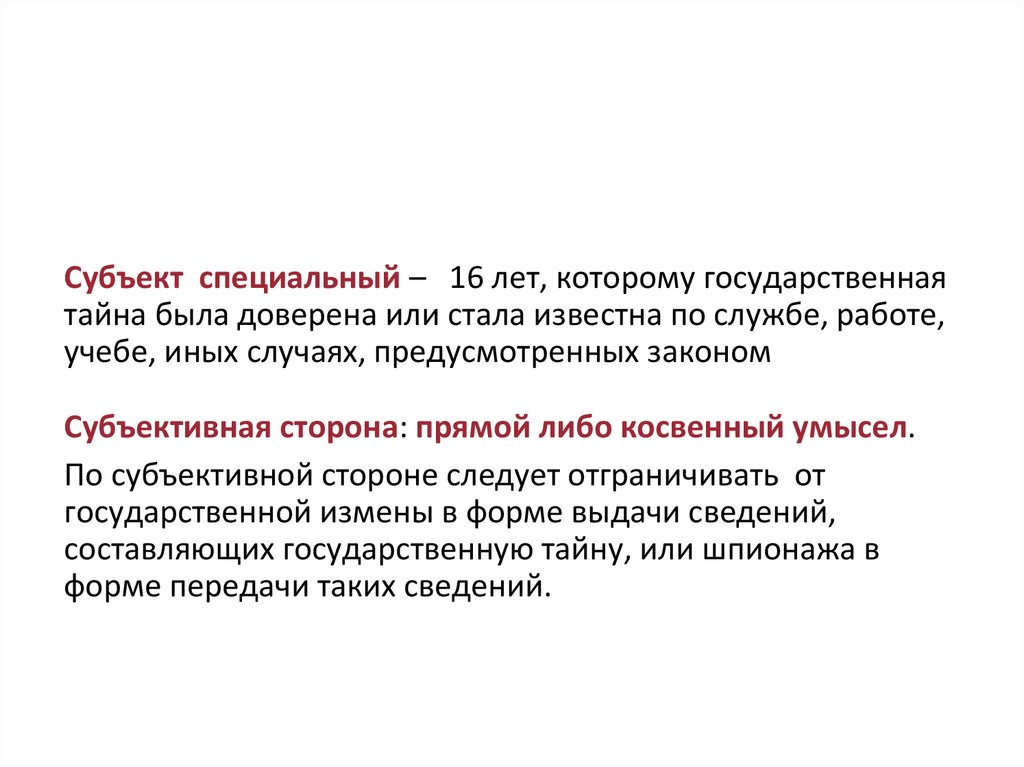 Субъект специальный – 16 лет, которому государственная тайна была доверена или стала известна по службе, работе, учебе, иных случаях, предусмотренных законом

Субъективная сторона: прямой либо косвенный умысел.

По субъективной стороне следует отграничивать от государственной измены в форме выдачи сведений, составляющих государственную тайну, или шпионажа в форме передачи таких сведений.